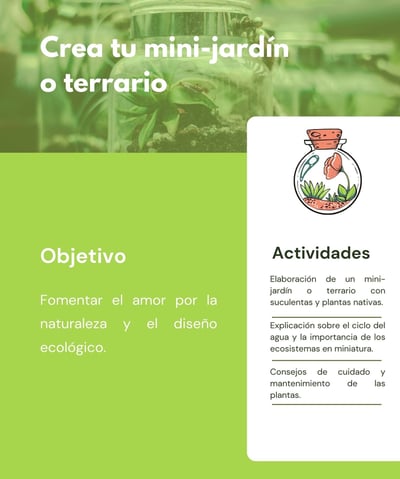 Crea tu mini-jardín o terrario

Objetivo

Fomentar el amor por la naturaleza y el diseño ecológico.

Actividades

Elaboración de un mini-jardín o terrario con suculentas y plantas nativas.

Explicación sobre el ciclo del agua y la importancia de los ecosistemas en miniatura.

Consejos de cuidado y mantenimiento de las plantas.